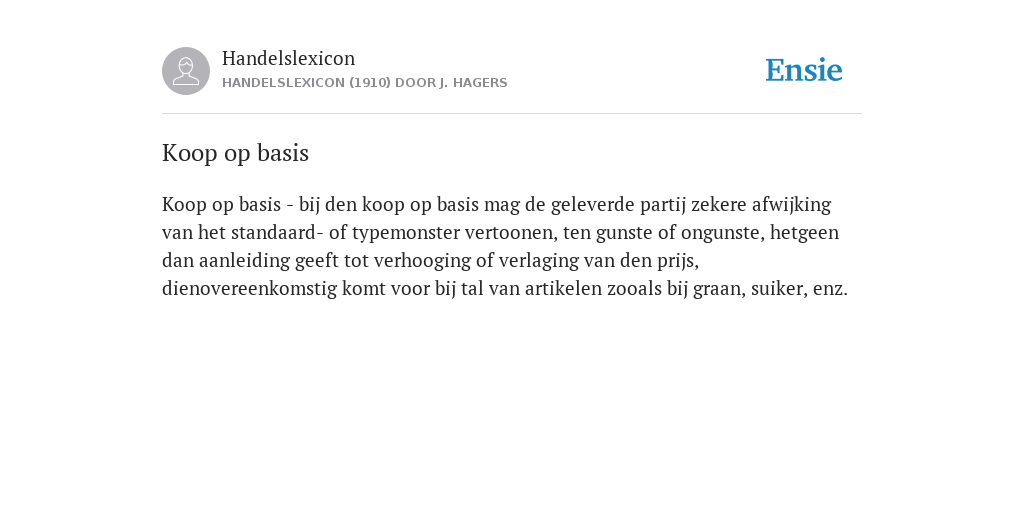 Handelslexicon
HANDELSLEXICON (1910) DOOR J. HAGERS

Ensie

Koop op basis

Koop op basis - bij den koop op basis mag de geleverde partij zekere afwijking van het standaard- of typemonster vertoonen, ten gunste of ongunste, hetgeen dan aanleiding geeft tot verhooging of verlaging van den prijs, dienovereenkomstig komt voor bij tal van artikelen zooals bij graan, suiker, enz.